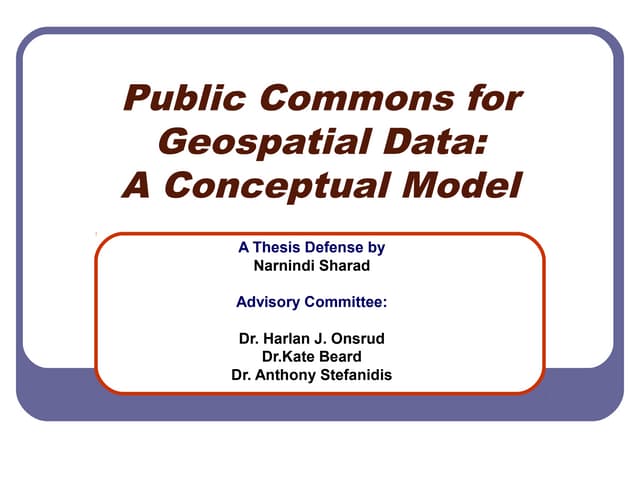 Public Commons for Geospatial Data: A Conceptual Model

A Thesis Defense by
Narnindi Sharad

Advisory Committee:

Dr. Harlan J. Onsrud
Dr.Kate Beard
Dr. Anthony Stefanidis